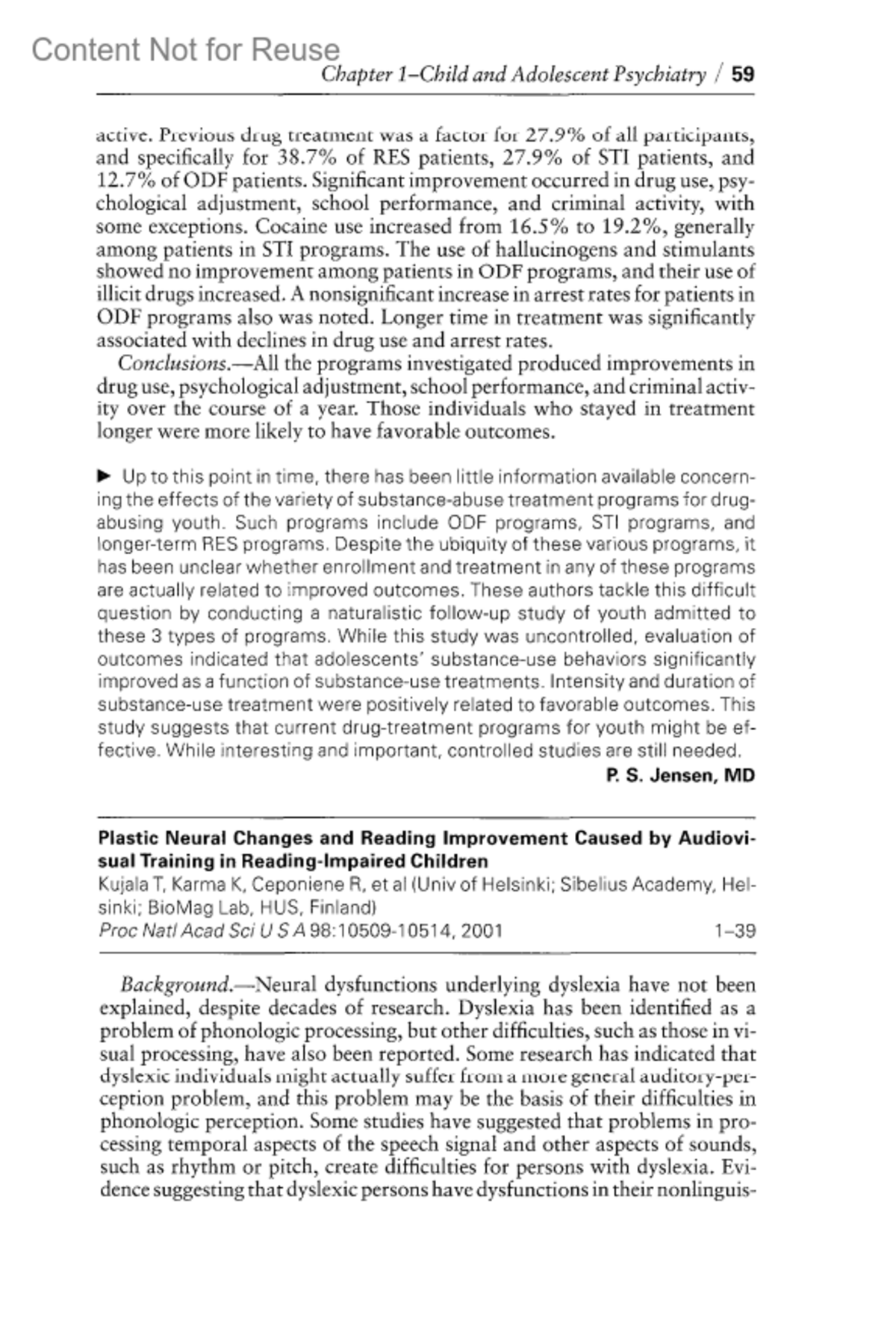 Content Not for Reuse

Chapter 1–Child and Adolescent Psychiatry / 59

active. Previous drug treatment was a factor for 27.9% of all participants, and specifically for 38.7% of RES patients, 27.9% of STI patients, and 12.7% of ODF patients. Significant improvement occurred in drug use, psychological adjustment, school performance, and criminal activity, with some exceptions. Cocaine use increased from 16.5% to 19.2%, generally among patients in STI programs. The use of hallucinogens and stimulants showed no improvement among patients in ODF programs, and their use of illicit drugs increased. A nonsignificant increase in arrest rates for patients in ODF programs also was noted. Longer time in treatment was significantly associated with declines in drug use and arrest rates.

Conclusions.—All the programs investigated produced improvements in drug use, psychological adjustment, school performance, and criminal activity over the course of a year. Those individuals who stayed in treatment longer were more likely to have favorable outcomes.

▶ Up to this point in time, there has been little information available concerning the effects of the variety of substance-abuse treatment programs for drug-abusing youth. Such programs include ODF programs, STI programs, and longer-term RES programs. Despite the ubiquity of these various programs, it has been unclear whether enrollment and treatment in any of these programs are actually related to improved outcomes. These authors tackle this difficult question by conducting a naturalistic follow-up study of youth admitted to these 3 types of programs. While this study was uncontrolled, evaluation of outcomes indicated that adolescents' substance-use behaviors significantly improved as a function of substance-use treatments. Intensity and duration of substance-use treatment were positively related to favorable outcomes. This study suggests that current drug-treatment programs for youth might be effective. While interesting and important, controlled studies are still needed.

P. S. Jensen, MD

Plastic Neural Changes and Reading Improvement Caused by Audiovisual Training in Reading-Impaired Children
Kujala T, Karma K, Ceponiene R, et al (Univ of Helsinki; Sibelius Academy, Helsinki; BioMag Lab, HUS, Finland)
Proc Natl Acad Sci U S A 98:10509-10514, 2001 1–39

Background.—Neural dysfunctions underlying dyslexia have not been explained, despite decades of research. Dyslexia has been identified as a problem of phonologic processing, but other difficulties, such as those in visual processing, have also been reported. Some research has indicated that dyslexic individuals might actually suffer from a more general auditory-perception problem, and this problem may be the basis of their difficulties in phonologic perception. Some studies have suggested that problems in processing temporal aspects of the speech signal and other aspects of sounds, such as rhythm or pitch, create difficulties for persons with dyslexia. Evidence suggesting that dyslexic persons have dysfunctions in their nonlinguis-